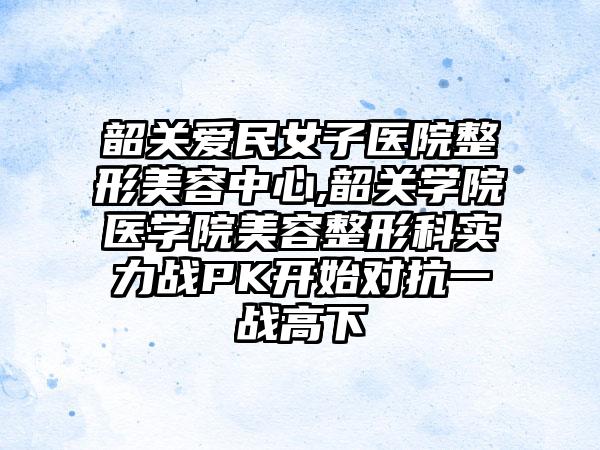 韶关爱民女子医院整形美容中心,韶关学院医学院美容整形科实力战PK开始对抗一战高下